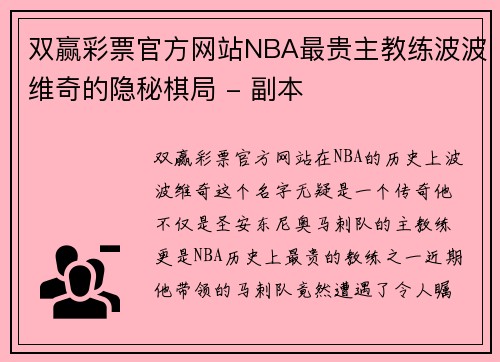 双赢彩票官方网站NBA最贵主教练波波维奇的隐秘棋局 - 副本

双赢彩票官方网站在NBA的历史上波波维奇这个名字无疑是一个传奇他不仅是圣安东尼奥马刺队的主教练更是NBA历史上最贵的教练之一近期他带领的马刺队竟然遭遇了令人瞩